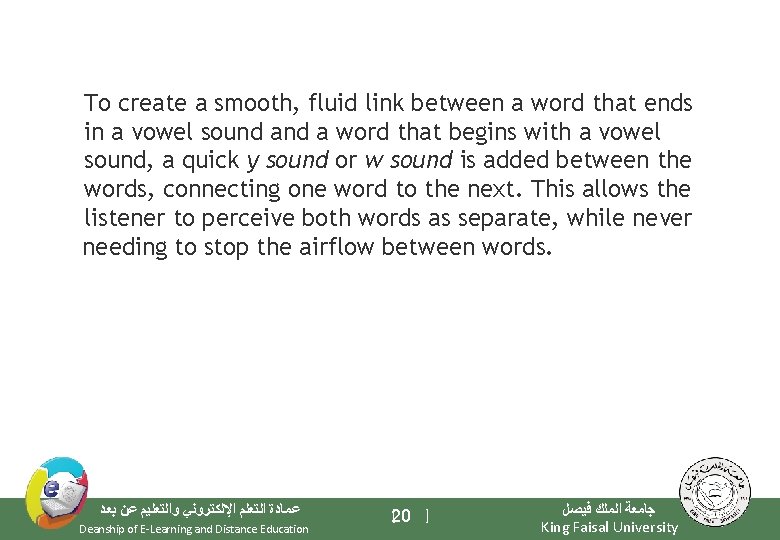 To create a smooth, fluid link between a word that ends in a vowel sound and a word that begins with a vowel sound, a quick y sound or w sound is added between the words, connecting one word to the next. This allows the listener to perceive both words as separate, while never needing to stop the airflow between words.

عمادة التعلم الإلكتروني والتعليم عن بعد
Deanship of E-Learning and Distance Education

20

جامعة الملك فيصل
King Faisal University